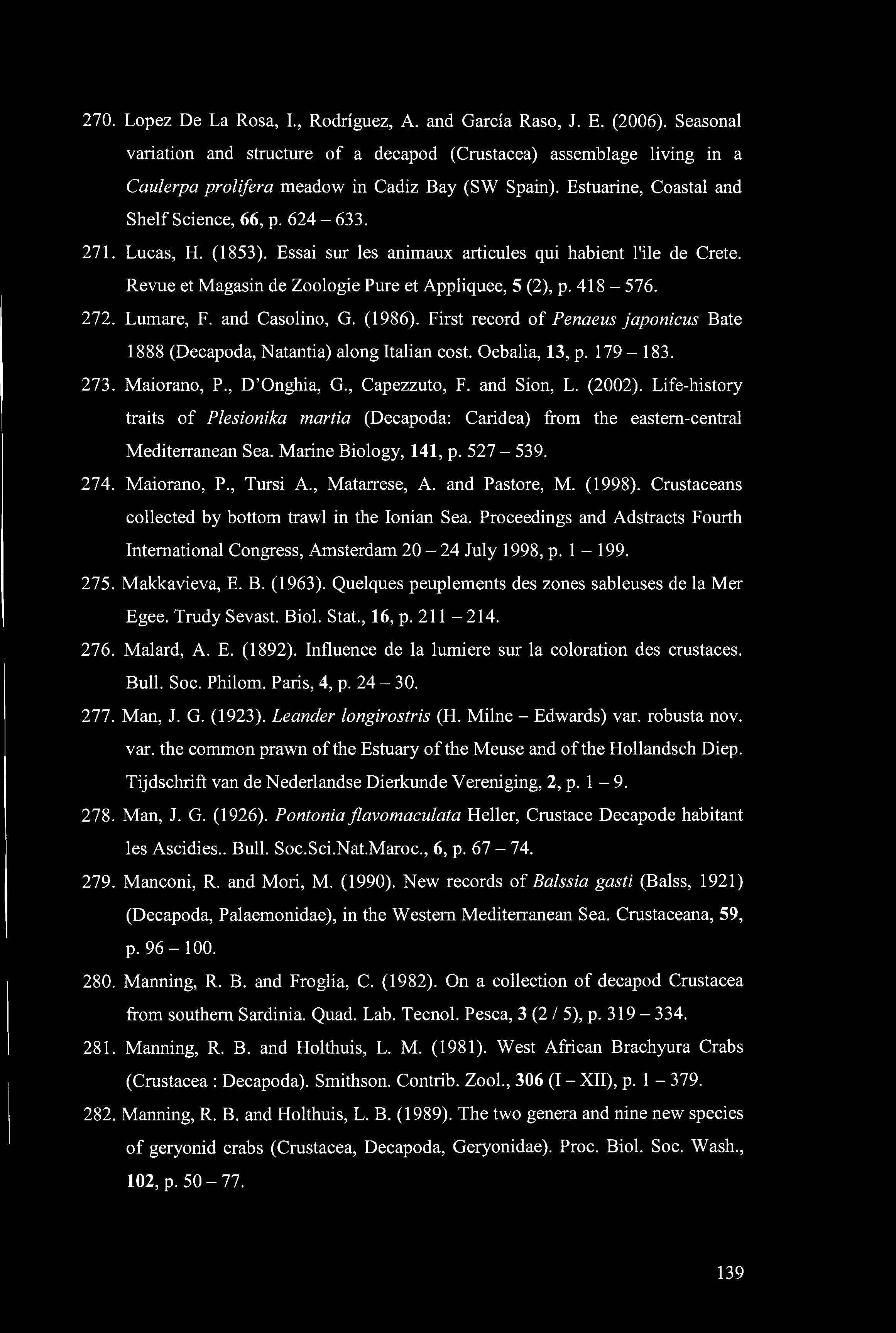 270. Lopez De La Rosa, I., Rodríguez, A. and García Raso, J. E. (2006). Seasonal variation and structure of a decapod (Crustacea) assemblage living in a Caulerpa prolifera meadow in Cadiz Bay (SW Spain). Estuarine, Coastal and Shelf Science, 66, p. 624 – 633.

271. Lucas, H. (1853). Essai sur les animaux articules qui habient l'ile de Crete. Revue et Magasin de Zoologie Pure et Appliquee, 5 (2), p. 418 – 576.

272. Lumare, F. and Casolino, G. (1986). First record of Penaeus japonicus Bate 1888 (Decapoda, Natantia) along Italian cost. Oebalia, 13, p. 179 – 183.

273. Maiorano, P., D'Onghia, G., Capezzuto, F. and Sion, L. (2002). Life-history traits of Plesionika martia (Decapoda: Caridea) from the eastern-central Mediterranean Sea. Marine Biology, 141, p. 527 – 539.

274. Maiorano, P., Tursi A., Matarrese, A. and Pastore, M. (1998). Crustaceans collected by bottom trawl in the Ionian Sea. Proceedings and Adstracts Fourth International Congress, Amsterdam 20 – 24 July 1998, p. 1 – 199.

275. Makkavieva, E. B. (1963). Quelques peuplements des zones sableuses de la Mer Egee. Trudy Sevast. Biol. Stat., 16, p. 211 – 214.

276. Malard, A. E. (1892). Influence de la lumiere sur la coloration des crustaces. Bull. Soc. Philom. Paris, 4, p. 24 – 30.

277. Man, J. G. (1923). Leander longirostris (H. Milne – Edwards) var. robusta nov. var. the common prawn of the Estuary of the Meuse and of the Hollandsch Diep. Tijdschrift van de Nederlandse Dierkunde Vereniging, 2, p. 1 – 9.

278. Man, J. G. (1926). Pontonia flavomaculata Heller, Crustace Decapode habitant les Ascidies.. Bull. Soc.Sci.Nat.Maroc., 6, p. 67 – 74.

279. Manconi, R. and Mori, M. (1990). New records of Balssia gasti (Balss, 1921) (Decapoda, Palaemonidae), in the Western Mediterranean Sea. Crustaceana, 59, p. 96 – 100.

280. Manning, R. B. and Froglia, C. (1982). On a collection of decapod Crustacea from southern Sardinia. Quad. Lab. Tecnol. Pesca, 3 (2 / 5), p. 319 – 334.

281. Manning, R. B. and Holthuis, L. M. (1981). West African Brachyura Crabs (Crustacea : Decapoda). Smithson. Contrib. Zool., 306 (I – XII), p. 1 – 379.

282. Manning, R. B. and Holthuis, L. B. (1989). The two genera and nine new species of geryonid crabs (Crustacea, Decapoda, Geryonidae). Proc. Biol. Soc. Wash., 102, p. 50 – 77.

139